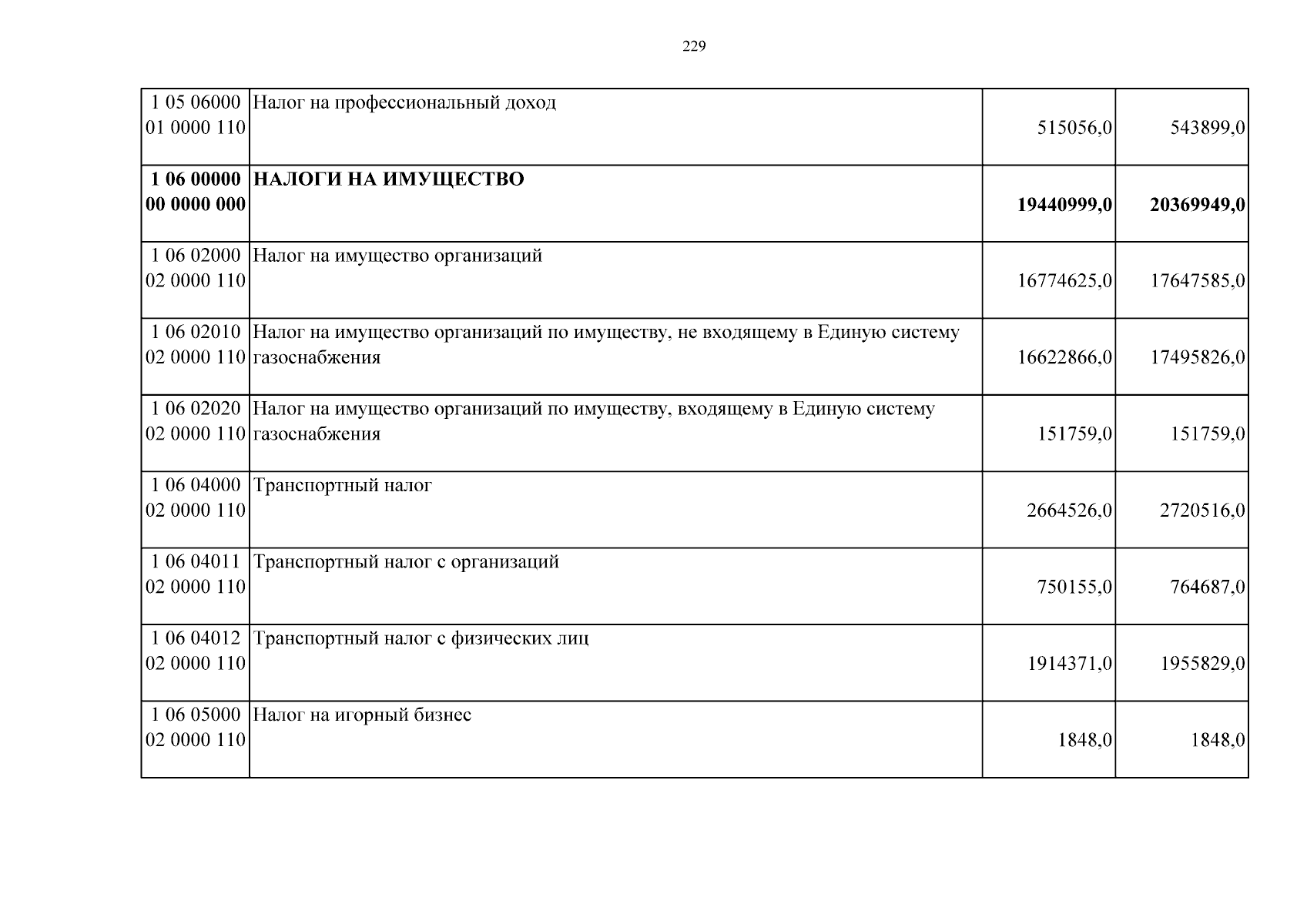 229

| 1 05 06000 01 0000 110 | Налог на профессиональный доход | 515056,0 | 543899,0 |
|---|---|---|---|
| 1 06 00000 00 0000 000 | НАЛОГИ НА ИМУЩЕСТВО | 19440999,0 | 20369949,0 |
| 1 06 02000 02 0000 110 | Налог на имущество организаций | 16774625,0 | 17647585,0 |
| 1 06 02010 02 0000 110 | Налог на имущество организаций по имуществу, не входящему в Единую систему газоснабжения | 16622866,0 | 17495826,0 |
| 1 06 02020 02 0000 110 | Налог на имущество организаций по имуществу, входящему в Единую систему газоснабжения | 151759,0 | 151759,0 |
| 1 06 04000 02 0000 110 | Транспортный налог | 2664526,0 | 2720516,0 |
| 1 06 04011 02 0000 110 | Транспортный налог с организаций | 750155,0 | 764687,0 |
| 1 06 04012 02 0000 110 | Транспортный налог с физических лиц | 1914371,0 | 1955829,0 |
| 1 06 05000 02 0000 110 | Налог на игорный бизнес | 1848,0 | 1848,0 |